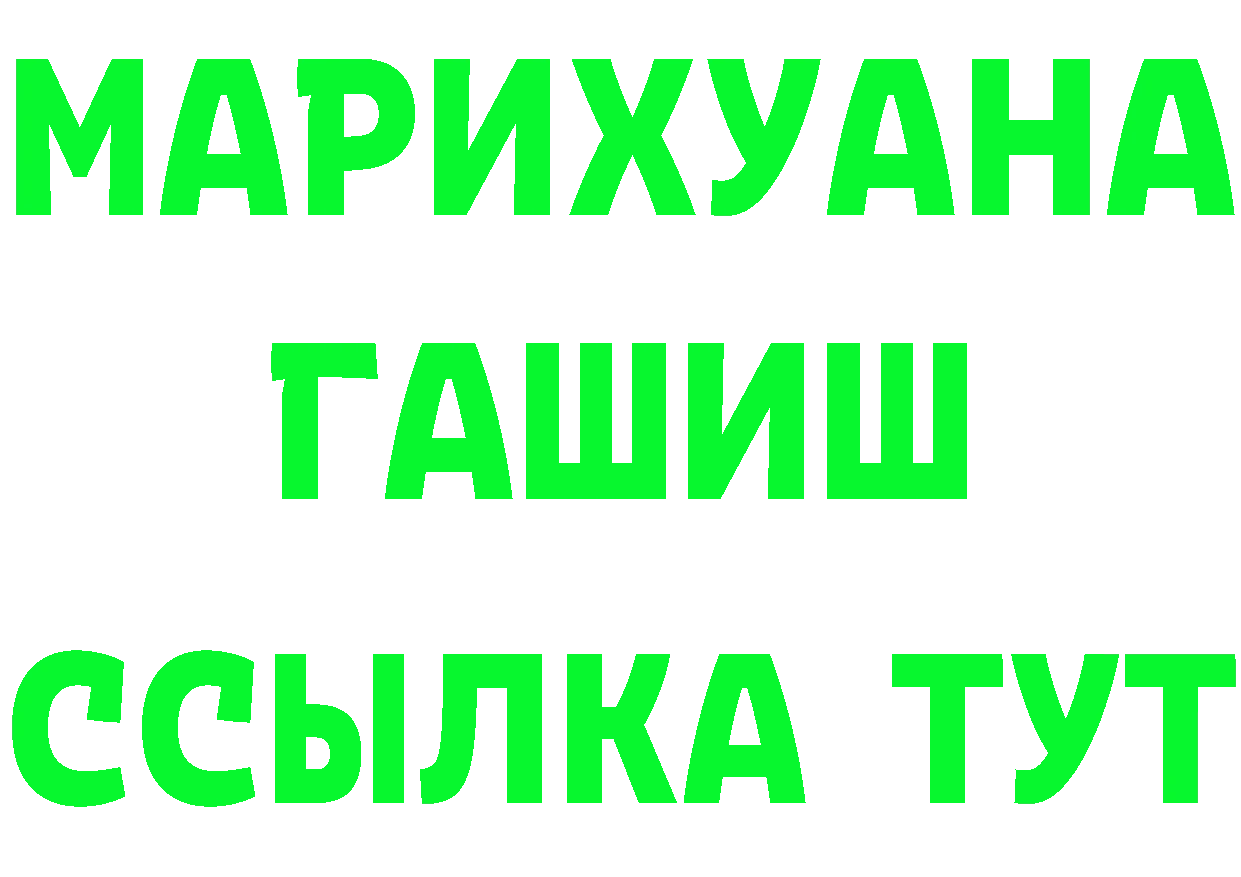 МАРИХУАНА
ГАШИШ
ССЫЛКА ТУТ